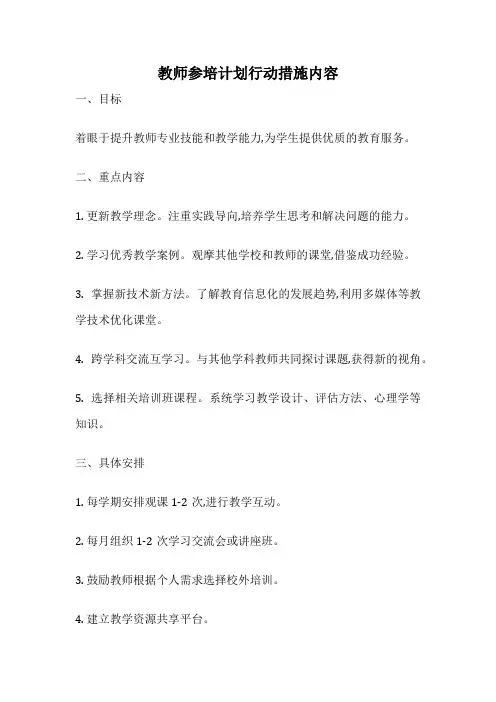 教师参培计划行动措施内容

一、目标

着眼于提升教师专业技能和教学能力,为学生提供优质的教育服务。

二、重点内容

1. 更新教学理念。注重实践导向,培养学生思考和解决问题的能力。

2. 学习优秀教学案例。观摩其他学校和教师的课堂,借鉴成功经验。

3. 掌握新技术新方法。了解教育信息化的发展趋势,利用多媒体等教学技术优化课堂。

4. 跨学科交流互学习。与其他学科教师共同探讨课题,获得新的视角。

5. 选择相关培训班课程。系统学习教学设计、评估方法、心理学等知识。

三、具体安排

1. 每学期安排观课 1-2 次,进行教学互动。

2. 每月组织 1-2 次学习交流会或讲座班。

3. 鼓励教师根据个人需求选择校外培训。

4. 建立教学资源共享平台。